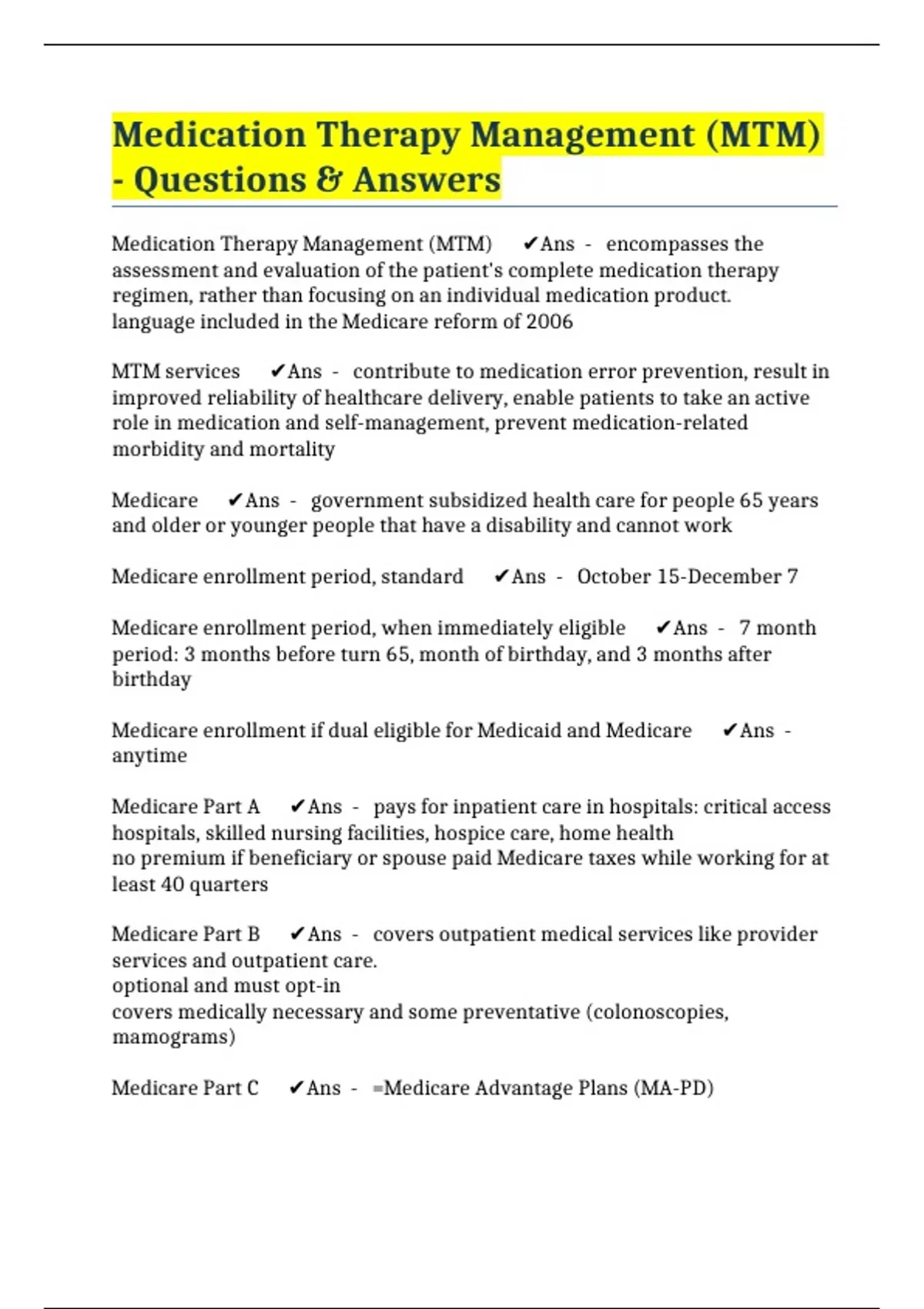 Medication Therapy Management (MTM) - Questions & Answers

Medication Therapy Management (MTM) ✔Ans - encompasses the assessment and evaluation of the patient's complete medication therapy regimen, rather than focusing on an individual medication product.
language included in the Medicare reform of 2006

MTM services ✔Ans - contribute to medication error prevention, result in improved reliability of healthcare delivery, enable patients to take an active role in medication and self-management, prevent medication-related morbidity and mortality

Medicare ✔Ans - government subsidized health care for people 65 years and older or younger people that have a disability and cannot work

Medicare enrollment period, standard ✔Ans - October 15-December 7

Medicare enrollment period, when immediately eligible ✔Ans - 7 month period: 3 months before turn 65, month of birthday, and 3 months after birthday

Medicare enrollment if dual eligible for Medicaid and Medicare ✔Ans - anytime

Medicare Part A ✔Ans - pays for inpatient care in hospitals: critical access hospitals, skilled nursing facilities, hospice care, home health
no premium if beneficiary or spouse paid Medicare taxes while working for at least 40 quarters

Medicare Part B ✔Ans - covers outpatient medical services like provider services and outpatient care.
optional and must opt-in
covers medically necessary and some preventative (colonoscopies, mamograms)

Medicare Part C ✔Ans - =Medicare Advantage Plans (MA-PD)